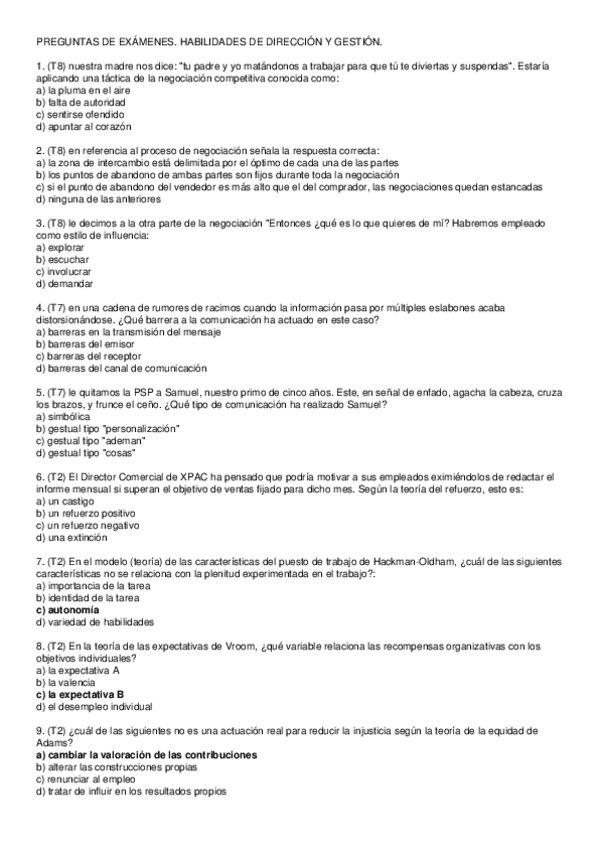 PREGUNTAS DE EXÁMENES. HABILIDADES DE DIRECCIÓN Y GESTIÓN.

1. (T8) nuestra madre nos dice: "tu padre y yo matándonos a trabajar para que tú te diviertas y suspendas". Estaría aplicando una táctica de la negociación competitiva conocida como:
a) la pluma en el aire
b) falta de autoridad
c) sentirse ofendido
d) apuntar al corazón

2. (T8) en referencia al proceso de negociación señala la respuesta correcta:
a) la zona de intercambio está delimitada por el óptimo de cada una de las partes
b) los puntos de abandono de ambas partes son fijos durante toda la negociación
c) si el punto de abandono del vendedor es más alto que el del comprador, las negociaciones quedan estancadas
d) ninguna de las anteriores

3. (T8) le decimos a la otra parte de la negociación "Entonces ¿qué es lo que quieres de mí? Habremos empleado como estilo de influencia:
a) explorar
b) escuchar
c) involucrar
d) demandar

4. (T7) en una cadena de rumores de racimos cuando la información pasa por múltiples eslabones acaba distorsionándose. ¿Qué barrera a la comunicación ha actuado en este caso?
a) barreras en la transmisión del mensaje
b) barreras del emisor
c) barreras del receptor
d) barreras del canal de comunicación

5. (T7) le quitamos la PSP a Samuel, nuestro primo de cinco años. Este, en señal de enfado, agacha la cabeza, cruza los brazos, y frunce el ceño. ¿Qué tipo de comunicación ha realizado Samuel?
a) simbólica
b) gestual tipo "personalización"
c) gestual tipo "ademan"
d) gestual tipo "cosas"

6. (T2) El Director Comercial de XPAC ha pensado que podría motivar a sus empleados eximiéndolos de redactar el informe mensual si superan el objetivo de ventas fijado para dicho mes. Según la teoría del refuerzo, esto es:
a) un castigo
b) un refuerzo positivo
c) un refuerzo negativo
d) una extinción

7. (T2) En el modelo (teoría) de las características del puesto de trabajo de Hackman-Oldham, ¿cuál de las siguientes características no se relaciona con la plenitud experimentada en el trabajo?:
a) importancia de la tarea
b) identidad de la tarea
c) autonomía
d) variedad de habilidades

8. (T2) En la teoría de las expectativas de Vroom, ¿qué variable relaciona las recompensas organizativas con los objetivos individuales?
a) la expectativa A
b) la valencia
c) la expectativa B
d) el desempleo individual

9. (T2) ¿cuál de las siguientes no es una actuación real para reducir la injusticia según la teoría de la equidad de Adams?
a) cambiar la valoración de las contribuciones
b) alterar las construcciones propias
c) renunciar al empleo
d) tratar de influir en los resultados propios